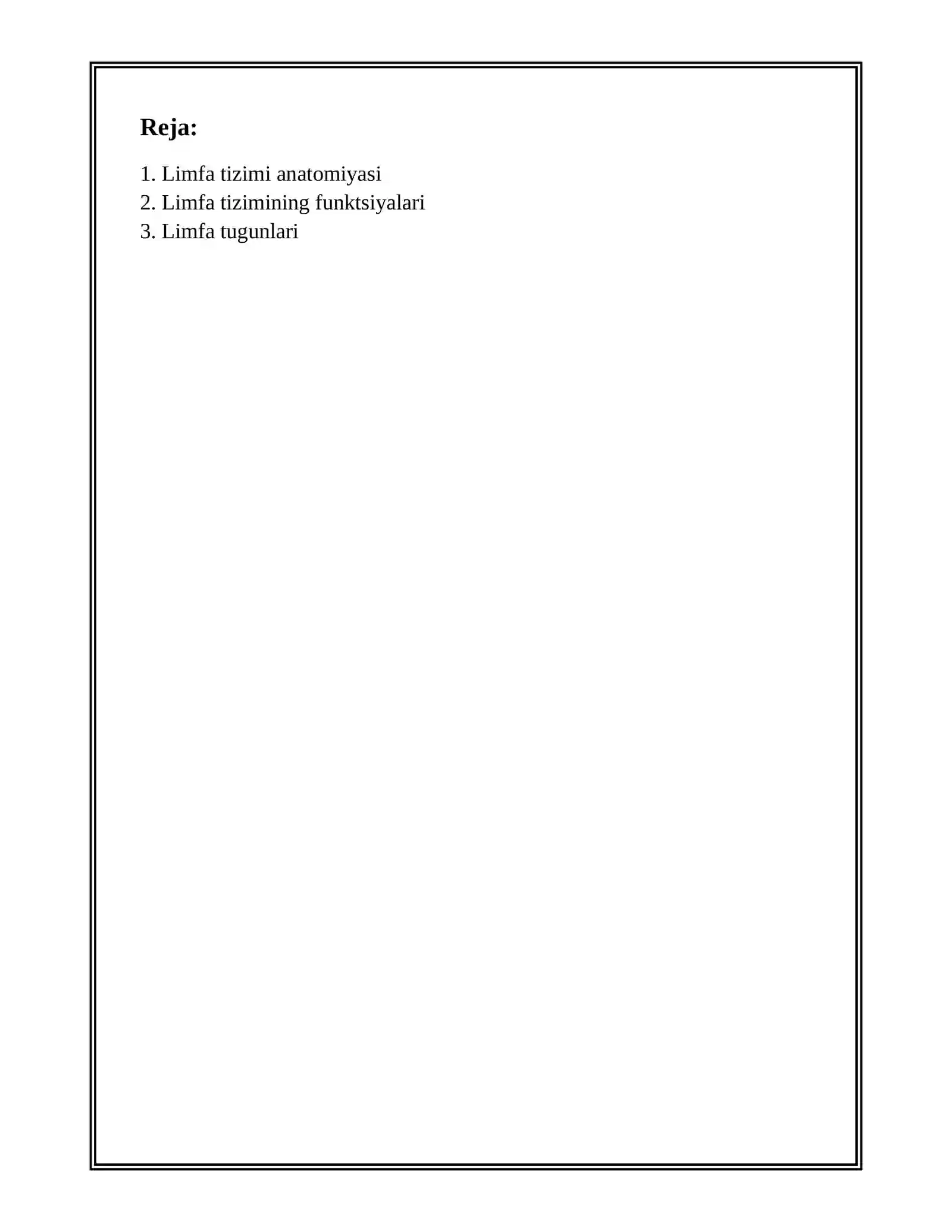 Reja:

1. Limfa tizimi anatomiyasi
2. Limfa tizimining funktsiyalari
3. Limfa tugunlari